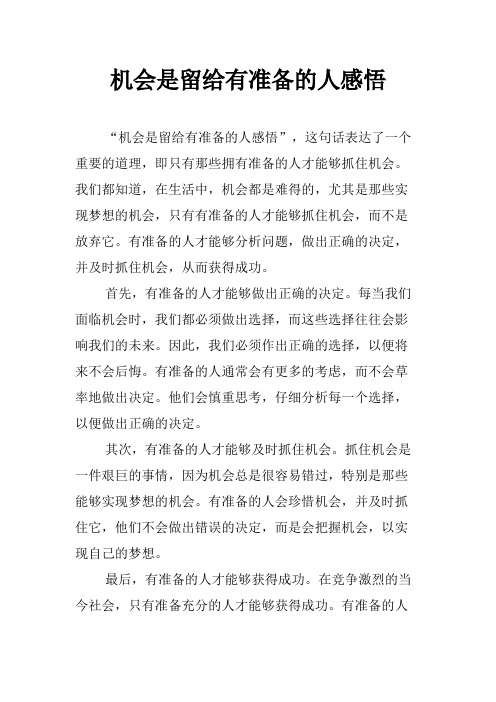 机会是留给有准备的人感悟

“机会是留给有准备的人感悟”，这句话表达了一个重要的道理，即只有那些拥有准备的人才能够抓住机会。我们都知道，在生活中，机会都是难得的，尤其是那些实现梦想的机会，只有有准备的人才能够抓住机会，而不是放弃它。有准备的人才能够分析问题，做出正确的决定，并及时抓住机会，从而获得成功。

首先，有准备的人才能够做出正确的决定。每当我们面临机会时，我们都必须做出选择，而这些选择往往会影响我们的未来。因此，我们必须作出正确的选择，以便将来不会后悔。有准备的人通常会有更多的考虑，而不会草率地做出决定。他们会慎重思考，仔细分析每一个选择，以便做出正确的决定。

其次，有准备的人才能够及时抓住机会。抓住机会是一件艰巨的事情，因为机会总是很容易错过，特别是那些能够实现梦想的机会。有准备的人会珍惜机会，并及时抓住它，他们不会做出错误的决定，而是会把握机会，以实现自己的梦想。

最后，有准备的人才能够获得成功。在竞争激烈的当今社会，只有准备充分的人才能够获得成功。有准备的人